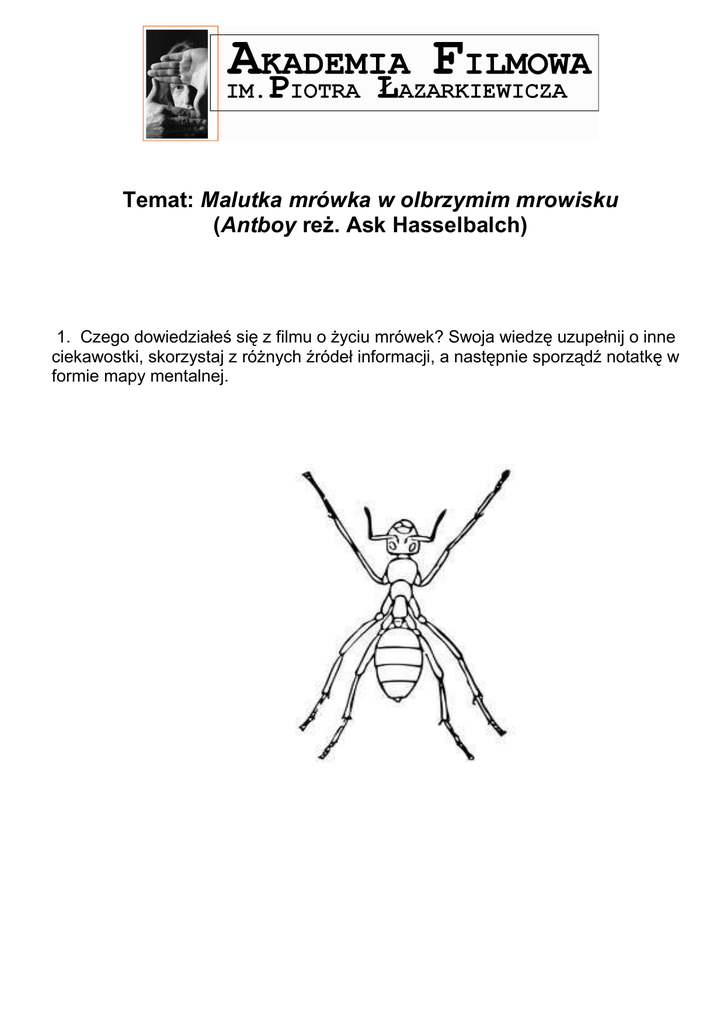 AKADEMIA FILMOWA
IM. PIOTRA ŁAZARKIEWICZA

Temat: Malutka mrówka w olbrzymim mrowisku
(Antboy reż. Ask Hasselbalch)

1. Czego dowiedziałeś się z filmu o życiu mrówek? Swoja wiedzę uzupełnij o inne ciekawostki, skorzystaj z różnych źródeł informacji, a następnie sporządź notatkę w formie mapy mentalnej.